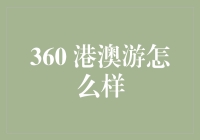 360 港澳游怎么样